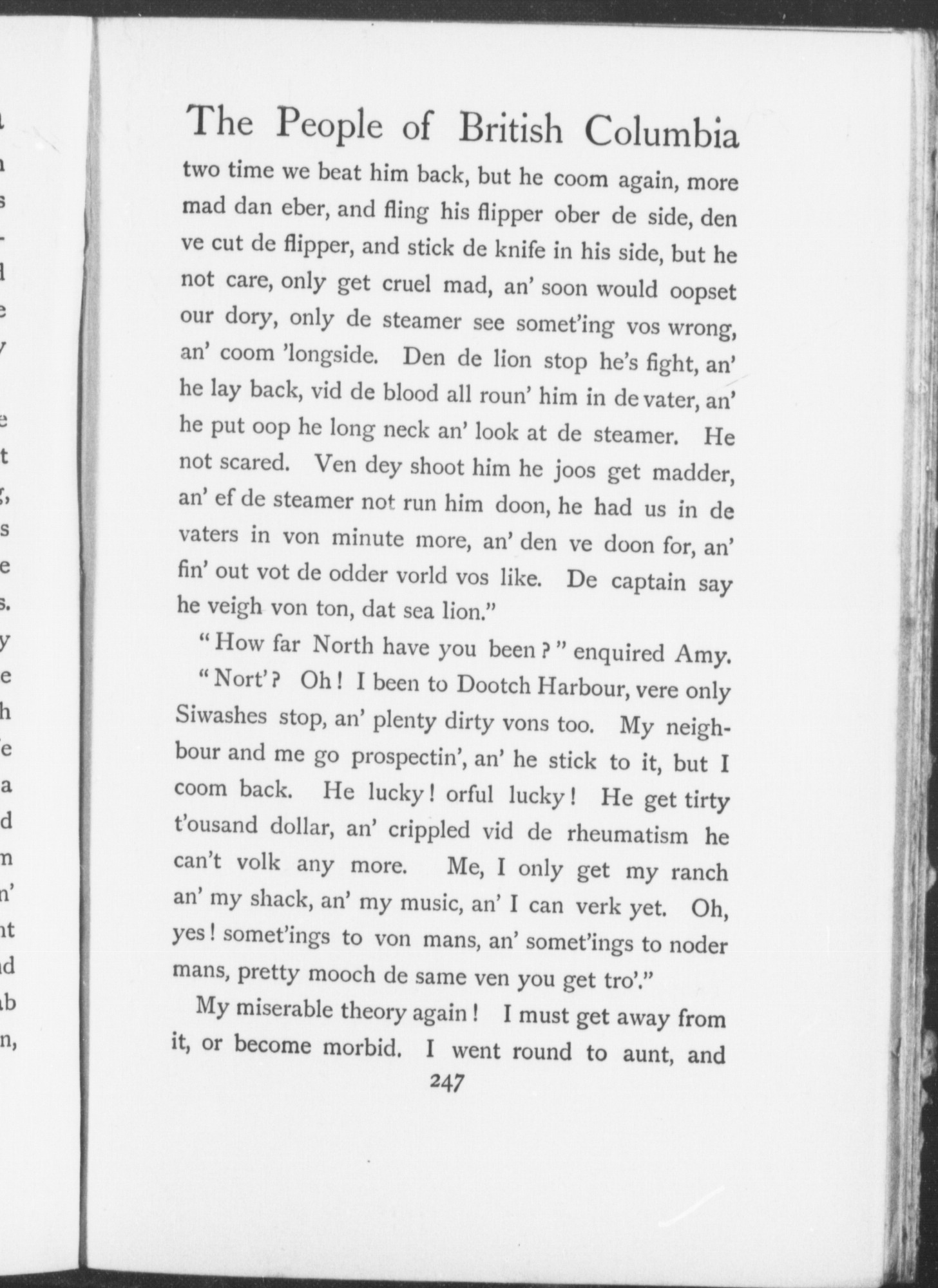 The People of British Columbia

two time we beat him back, but he coom again, more mad dan eber, and fling his flipper ober de side, den ve cut de flipper, and stick de knife in his side, but he not care, only get cruel mad, an' soon would oopset our dory, only de steamer see somet'ing vos wrong, an' coom 'longside. Den de lion stop he's fight, an' he lay back, vid de blood all roun' him in de vater, an' he put oop he long neck an' look at de steamer. He not scared. Ven dey shoot him he joos get madder, an' ef de steamer not run him doon, he had us in de vaters in von minute more, an' den ve doon for, an' fin' out vot de odder vorld vos like. De captain say he veigh von ton, dat sea lion."

"How far North have you been?" enquired Amy.

"Nort'? Oh! I been to Dootch Harbour, vere only Siwashes stop, an' plenty dirty vons too. My neighbour and me go prospectin', an' he stick to it, but I coom back. He lucky! orful lucky! He get tirty t'ousand dollar, an' crippled vid de rheumatism he can't volk any more. Me, I only get my ranch an' my shack, an' my music, an' I can verk yet. Oh, yes! somet'ings to von mans, an' somet'ings to noder mans, pretty mooch de same ven you get tro'."

My miserable theory again! I must get away from it, or become morbid. I went round to aunt, and

247